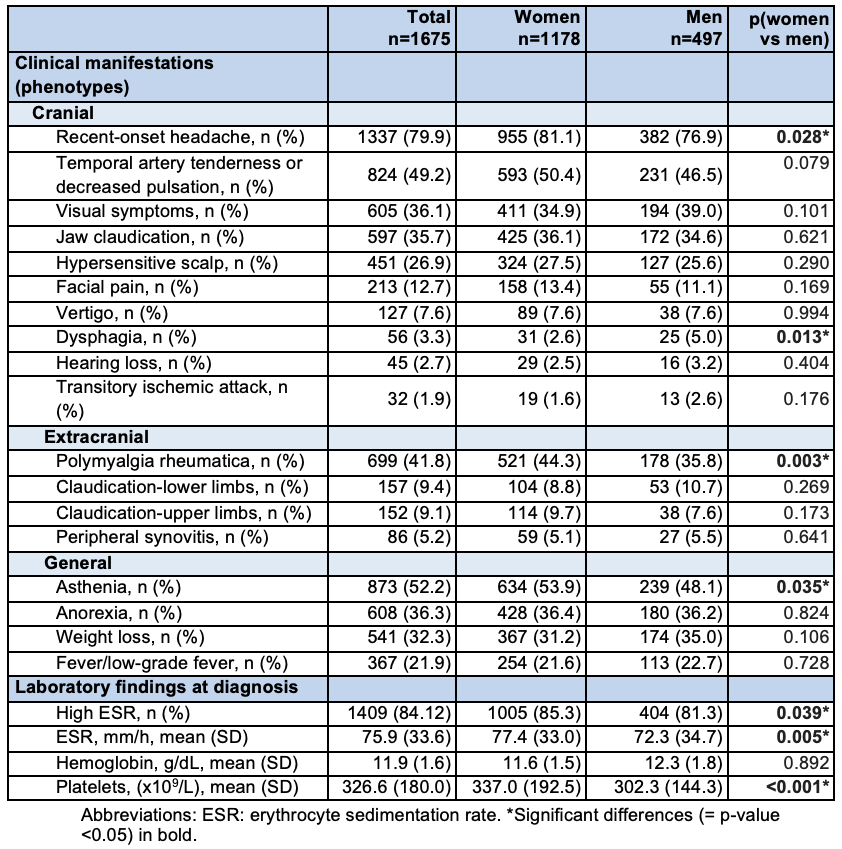 | | Total n=1675 | Women n=1178 | Men n=497 | p(women vs men) |
|---|---|---|---|---|
| **Clinical manifestations (phenotypes)** | | | | |
| **Cranial** | | | | |
| Recent-onset headache, n (%) | 1337 (79.9) | 955 (81.1) | 382 (76.9) | **0.028*** |
| Temporal artery tenderness or decreased pulsation, n (%) | 824 (49.2) | 593 (50.4) | 231 (46.5) | 0.079 |
| Visual symptoms, n (%) | 605 (36.1) | 411 (34.9) | 194 (39.0) | 0.101 |
| Jaw claudication, n (%) | 597 (35.7) | 425 (36.1) | 172 (34.6) | 0.621 |
| Hypersensitive scalp, n (%) | 451 (26.9) | 324 (27.5) | 127 (25.6) | 0.290 |
| Facial pain, n (%) | 213 (12.7) | 158 (13.4) | 55 (11.1) | 0.169 |
| Vertigo, n (%) | 127 (7.6) | 89 (7.6) | 38 (7.6) | 0.994 |
| Dysphagia, n (%) | 56 (3.3) | 31 (2.6) | 25 (5.0) | **0.013*** |
| Hearing loss, n (%) | 45 (2.7) | 29 (2.5) | 16 (3.2) | 0.404 |
| Transitory ischemic attack, n (%) | 32 (1.9) | 19 (1.6) | 13 (2.6) | 0.176 |
| **Extracranial** | | | | |
| Polymyalgia rheumatica, n (%) | 699 (41.8) | 521 (44.3) | 178 (35.8) | **0.003*** |
| Claudication-lower limbs, n (%) | 157 (9.4) | 104 (8.8) | 53 (10.7) | 0.269 |
| Claudication-upper limbs, n (%) | 152 (9.1) | 114 (9.7) | 38 (7.6) | 0.173 |
| Peripheral synovitis, n (%) | 86 (5.2) | 59 (5.1) | 27 (5.5) | 0.641 |
| **General** | | | | |
| Asthenia, n (%) | 873 (52.2) | 634 (53.9) | 239 (48.1) | **0.035*** |
| Anorexia, n (%) | 608 (36.3) | 428 (36.4) | 180 (36.2) | 0.824 |
| Weight loss, n (%) | 541 (32.3) | 367 (31.2) | 174 (35.0) | 0.106 |
| Fever/low-grade fever, n (%) | 367 (21.9) | 254 (21.6) | 113 (22.7) | 0.728 |
| **Laboratory findings at diagnosis** | | | | |
| High ESR, n (%) | 1409 (84.12) | 1005 (85.3) | 404 (81.3) | **0.039*** |
| ESR, mm/h, mean (SD) | 75.9 (33.6) | 77.4 (33.0) | 72.3 (34.7) | **0.005*** |
| Hemoglobin, g/dL, mean (SD) | 11.9 (1.6) | 11.6 (1.5) | 12.3 (1.8) | 0.892 |
| Platelets, (x$10^9$/L), mean (SD) | 326.6 (180.0) | 337.0 (192.5) | 302.3 (144.3) | **<0.001*** |

Abbreviations: ESR: erythrocyte sedimentation rate. *Significant differences (= p-value <0.05) in bold.